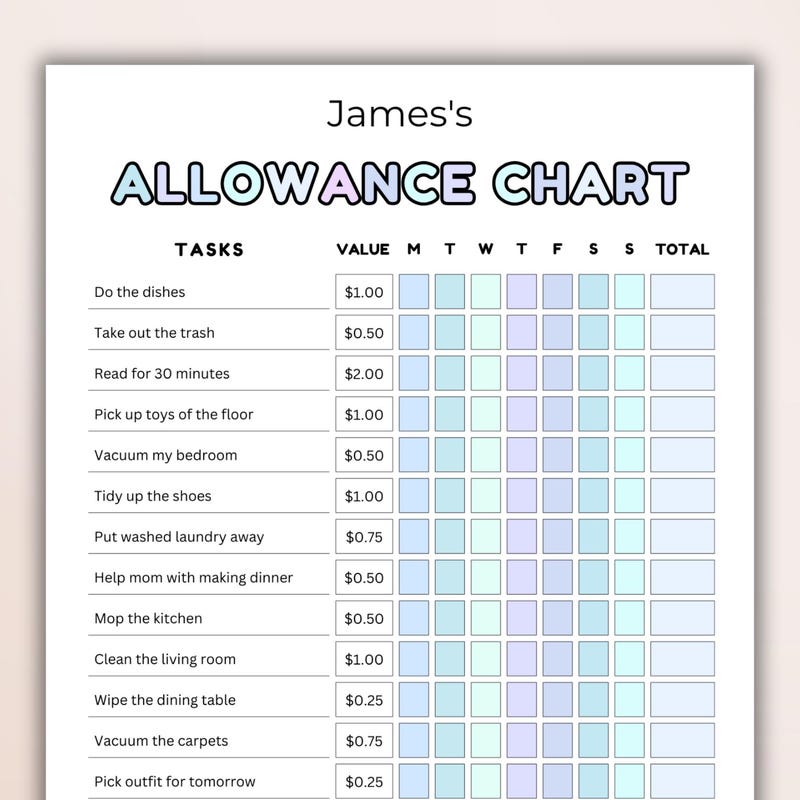 James's

ALLOWANCE CHART

| TASKS | VALUE | M | T | W | T | F | S | S | TOTAL |
|---|---|---|---|---|---|---|---|---|---|
| Do the dishes | $1.00 | | | | | | | | |
| Take out the trash | $0.50 | | | | | | | | |
| Read for 30 minutes | $2.00 | | | | | | | | |
| Pick up toys of the floor | $1.00 | | | | | | | | |
| Vacuum my bedroom | $0.50 | | | | | | | | |
| Tidy up the shoes | $1.00 | | | | | | | | |
| Put washed laundry away | $0.75 | | | | | | | | |
| Help mom with making dinner | $0.50 | | | | | | | | |
| Mop the kitchen | $0.50 | | | | | | | | |
| Clean the living room | $1.00 | | | | | | | | |
| Wipe the dining table | $0.25 | | | | | | | | |
| Vacuum the carpets | $0.75 | | | | | | | | |
| Pick outfit for tomorrow | $0.25 | | | | | | | | |